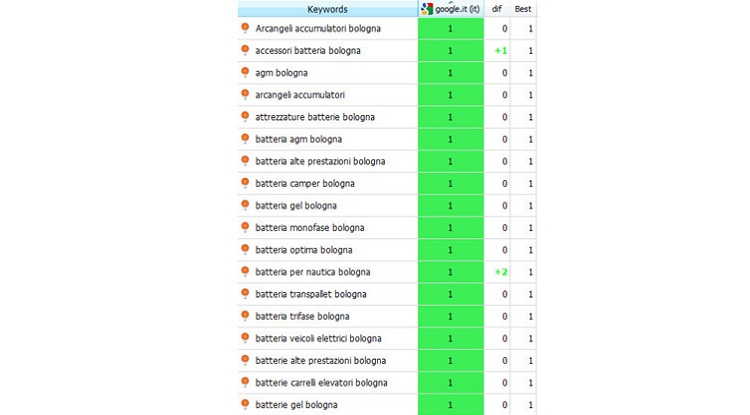 | Keywords | google.it (it) | dif | Best |
|---|---|---|---|
| Arcangeli accumulatori bologna | 1 | 0 | 1 |
| accessori batteria bologna | 1 | +1 | 1 |
| agm bologna | 1 | 0 | 1 |
| arcangeli accumulatori | 1 | 0 | 1 |
| attrezzature batterie bologna | 1 | 0 | 1 |
| batteria agm bologna | 1 | 0 | 1 |
| batteria alte prestazioni bologna | 1 | 0 | 1 |
| batteria camper bologna | 1 | 0 | 1 |
| batteria gel bologna | 1 | 0 | 1 |
| batteria monofase bologna | 1 | 0 | 1 |
| batteria optima bologna | 1 | 0 | 1 |
| batteria per nautica bologna | 1 | +2 | 1 |
| batteria transpallet bologna | 1 | 0 | 1 |
| batteria trifase bologna | 1 | 0 | 1 |
| batteria veicoli elettrici bologna | 1 | 0 | 1 |
| batterie alte prestazioni bologna | 1 | 0 | 1 |
| batterie carrelli elevatori bologna | 1 | 0 | 1 |
| batterie gel bologna | 1 | 0 | 1 |